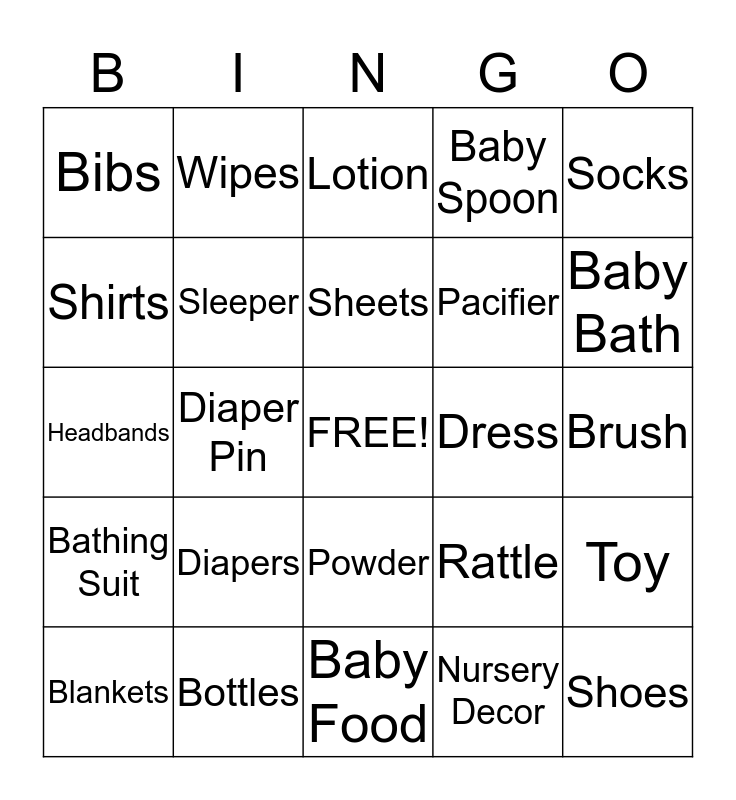 | B | I | N | G | O |
|---|---|---|---|---|
| Bibs | Wipes | Lotion | Baby Spoon | Socks |
| Shirts | Sleeper | Sheets | Pacifier | Baby Bath |
| Headbands | Diaper Pin | FREE! | Dress | Brush |
| Bathing Suit | Diapers | Powder | Rattle | Toy |
| Blankets | Bottles | Baby Food | Nursery Decor | Shoes |